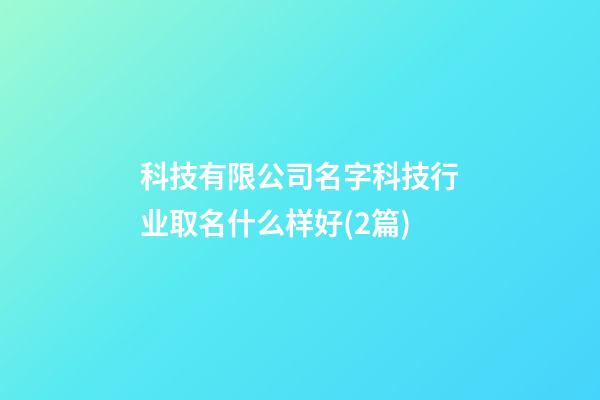 科技有限公司名字科技行业取名什么样好(2篇)